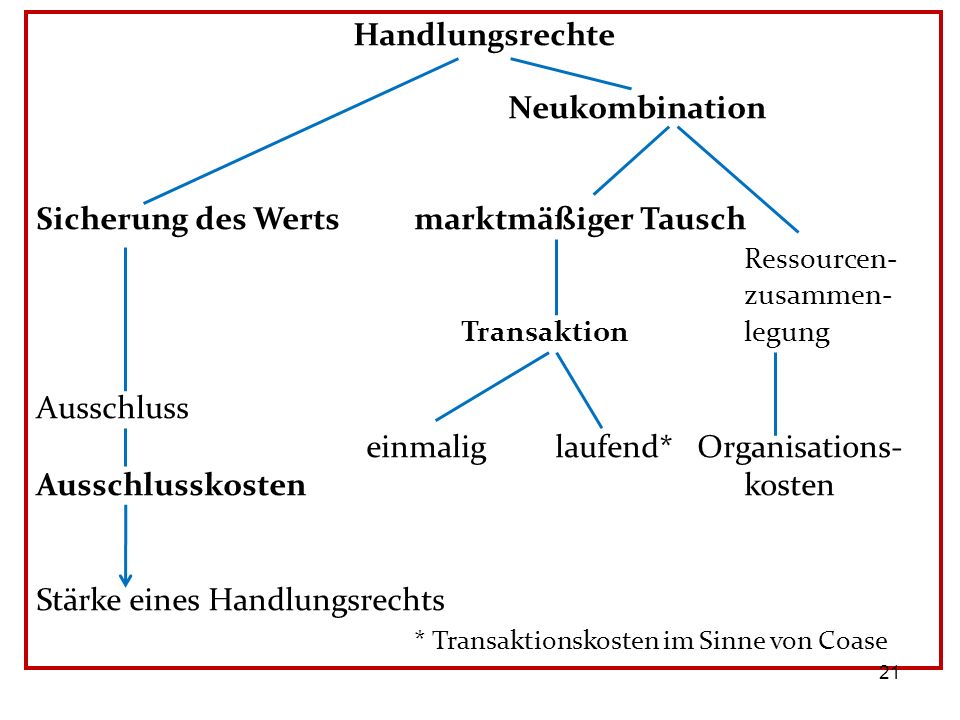 Handlungsrechte

Neukombination

Sicherung des Werts

marktmäßiger Tausch

Ressourcenzusammenlegung

Transaktion

Ausschluss

einmalig

laufend*

Organisationskosten

Ausschlusskosten

Stärke eines Handlungsrechts

* Transaktionskosten im Sinne von Coase

21